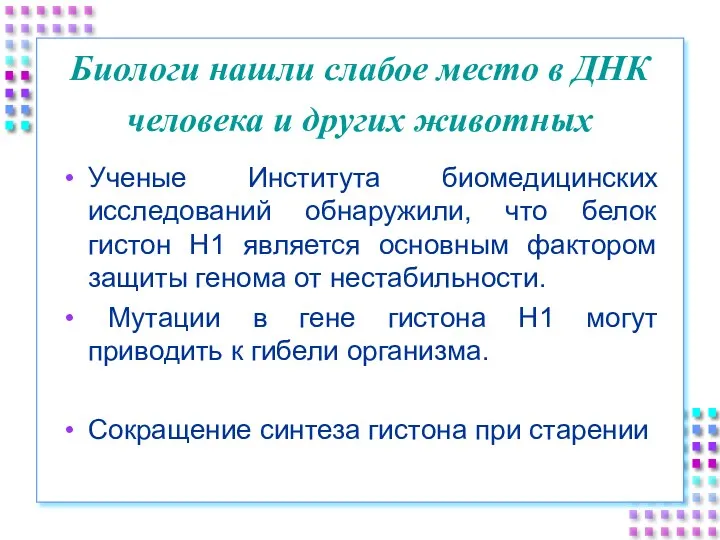 Биологи нашли слабое место в ДНК человека и других животных

• Ученые Института биомедицинских исследований обнаружили, что белок гистон Н1 является основным фактором защиты генома от нестабильности.

• Мутации в гене гистона Н1 могут приводить к гибели организма.

• Сокращение синтеза гистона при старении